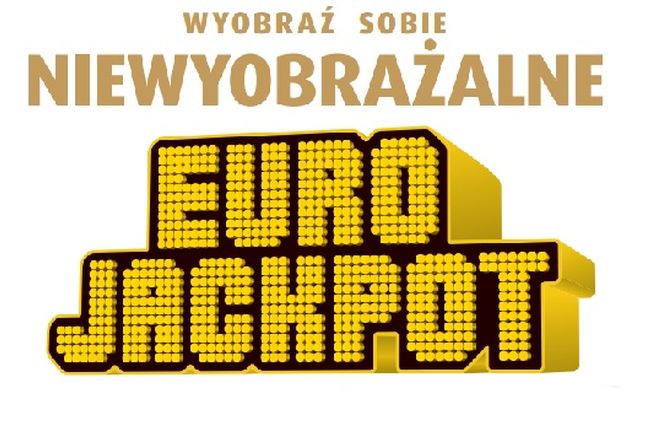 WYOBRAŹ SOBIE
NIEWYOBRAŻALNE

EURO
JACKPOT